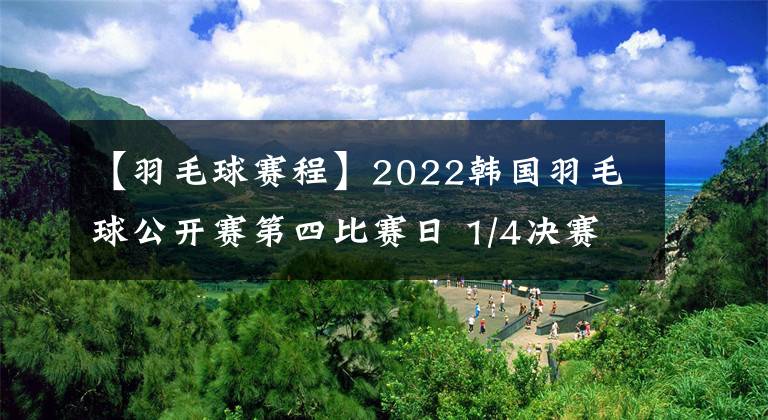 【羽毛球赛程】2022韩国羽毛球公开赛第四比赛日 1/4决赛